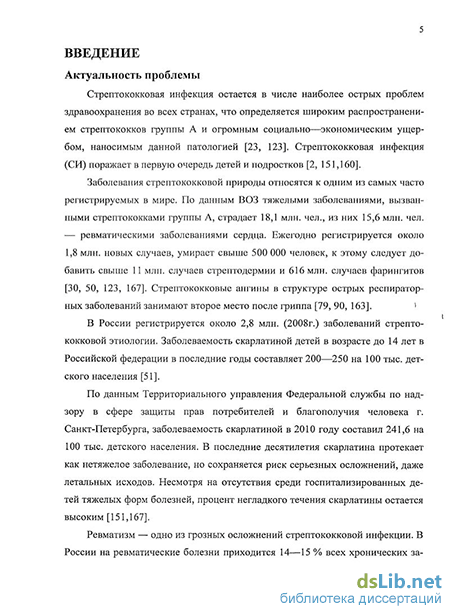 5

ВВЕДЕНИЕ

Актуальность проблемы

Стрептококковая инфекция остается в числе наиболее острых проблем здравоохранения во всех странах, что определяется широким распространением стрептококков группы А и огромным социально—экономическим ущербом, наносимым данной патологией [23, 123]. Стрептококковая инфекция (СИ) поражает в первую очередь детей и подростков [2, 151,160].

Заболевания стрептококковой природы относятся к одним из самых часто регистрируемых в мире. По данным ВОЗ тяжелыми заболеваниями, вызванными стрептококками группы А, страдает 18,1 млн. чел., из них 15,6 млн. чел. — ревматическими заболеваниями сердца. Ежегодно регистрируется около 1,8 млн. новых случаев, умирает свыше 500 000 человек, к этому следует добавить свыше 11 млн. случаев стрептодермии и 616 млн. случаев фарингитов [30, 50, 123, 167]. Стрептококковые ангины в структуре острых респираторных заболеваний занимают второе место после гриппа [79, 90, 163].

В России регистрируется около 2,8 млн. (2008г.) заболеваний стрептококковой этиологии. Заболеваемость скарлатиной детей в возрасте до 14 лет в Российской федерации в последние годы составляет 200—250 на 100 тыс. детского населения [51].

По данным Территориального управления Федеральной службы по надзору в сфере защиты прав потребителей и благополучия человека г. Санкт-Петербурга, заболеваемость скарлатиной в 2010 году составил 241,6 на 100 тыс. детского населения. В последние десятилетия скарлатина протекает как нетяжелое заболевание, но сохраняется риск серьезных осложнений, даже летальных исходов. Несмотря на отсутствия среди госпитализированных детей тяжелых форм болезней, процент негладкого течения скарлатины остается высоким [151,167].

Ревматизм — одно из грозных осложнений стрептококковой инфекции. В России на ревматические болезни приходится 14—15 % всех хронических за-

dsLib.net
библиотека диссертаций